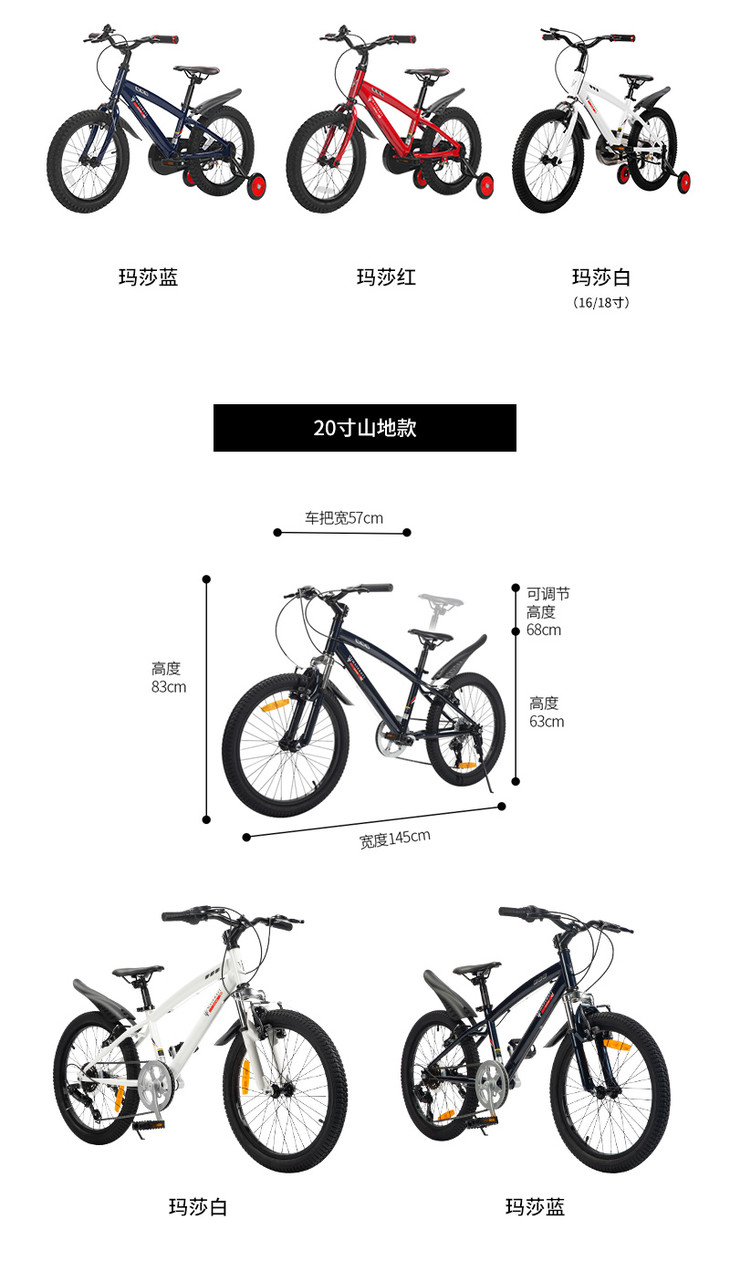 玛莎蓝

玛莎红

玛莎白
（16/18寸）

20寸山地款

车把宽57cm

高度
83cm

可调节
高度
68cm

高度
63cm

宽度145cm

玛莎白

玛莎蓝